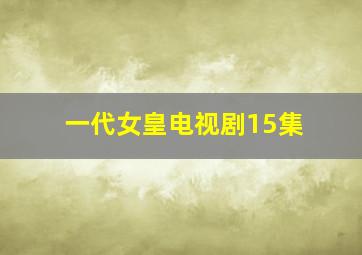 一代女皇电视剧15集